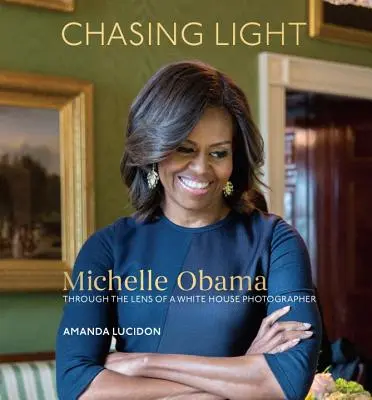 CHASING LIGHT

Michelle Obama
THROUGH THE LENS OF A WHITE HOUSE PHOTOGRAPHER

AMANDA LUCIDON